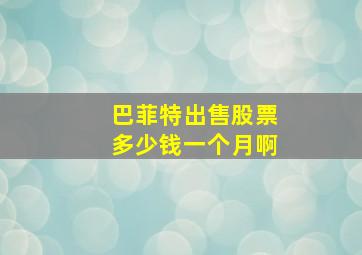 巴菲特出售股票
多少钱一个月啊